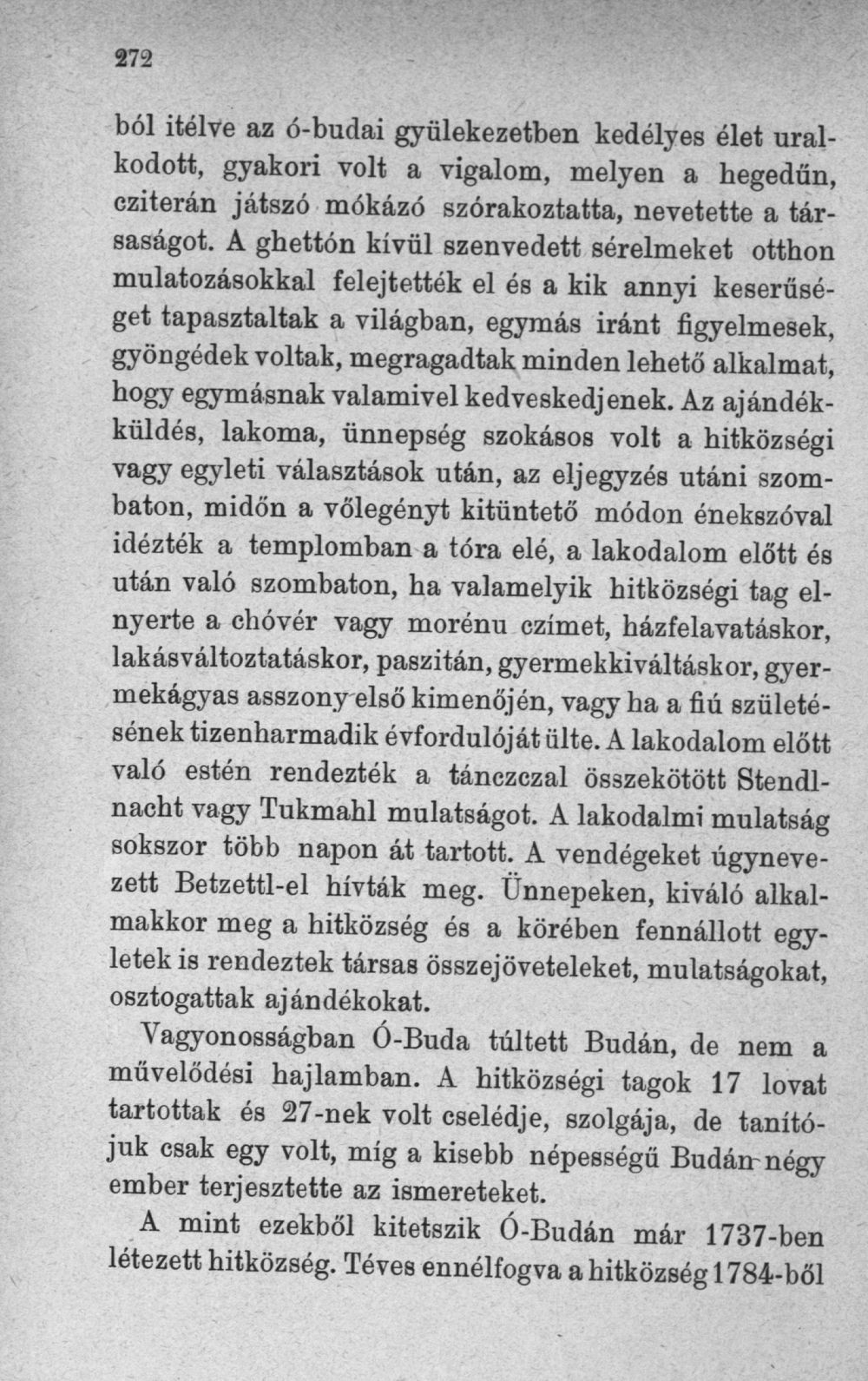 272

ból itélve az ó-budai gyülekezetben kedélyes élet uralkodott, gyakori volt a vigalom, melyen a hegedűn, cziterán játszó mókázó szórakoztatta, nevetette a társaságot. A ghettón kívül szenvedett sérelmeket otthon mulatozásokkal felejtették el és a kik annyi keserűséget tapasztaltak a világban, egymás iránt figyelmesek, gyöngédek voltak, megragadtak minden lehető alkalmat, hogy egymásnak valamivel kedveskedjenek. Az ajándékküldés, lakoma, ünnepség szokásos volt a hitközségi vagy egyleti választások után, az eljegyzés utáni szombaton, midőn a vőlegényt kitüntető módon énekszóval idézték a templomban a tóra elé, a lakodalom előtt és után való szombaton, ha valamelyik hitközségi tag elnyerte a chóvér vagy morénu czímet, házfelavatáskor, lakásváltoztatáskor, paszitán, gyermekkiváltáskor, gyermekágyas asszony első kimenőjén, vagy ha a fiú születésének tizenharmadik évfordulóját ülte. A lakodalom előtt való estén rendezték a tánczczal összekötött Stendlnacht vagy Tukmahl mulatságot. A lakodalmi mulatság sokszor több napon át tartott. A vendégeket úgynevezett Betzettl-el hívták meg. Ünnepeken, kiváló alkalmakkor meg a hitközség és a körében fennállott egyletek is rendeztek társas összejöveteleket, mulatságokat, osztogattak ajándékokat.

Vagyonosságban Ó-Buda túltett Budán, de nem a művelődési hajlamban. A hitközségi tagok 17 lovat tartottak és 27-nek volt cselédje, szolgája, de tanítójuk csak egy volt, míg a kisebb népességű Budán négy ember terjesztette az ismereteket.

A mint ezekből kitetszik Ó-Budán már 1737-ben létezett hitközség. Téves ennélfogva a hitközség 1784-ből